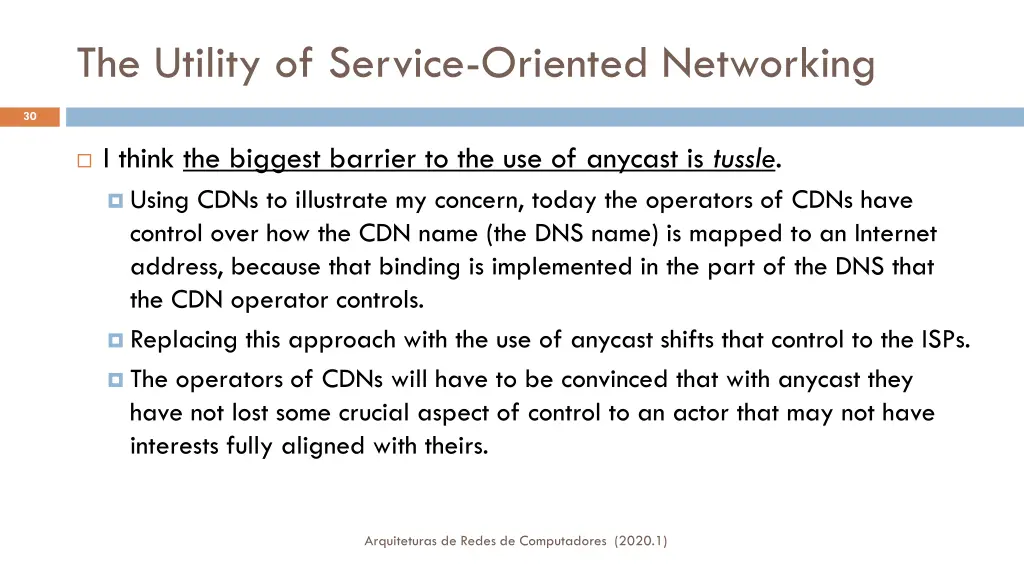 The Utility of Service-Oriented Networking

30

I think the biggest barrier to the use of anycast is tussle.

Using CDNs to illustrate my concern, today the operators of CDNs have control over how the CDN name (the DNS name) is mapped to an Internet address, because that binding is implemented in the part of the DNS that the CDN operator controls.

Replacing this approach with the use of anycast shifts that control to the ISPs.

The operators of CDNs will have to be convinced that with anycast they have not lost some crucial aspect of control to an actor that may not have interests fully aligned with theirs.

Arquiteturas de Redes de Computadores (2020.1)